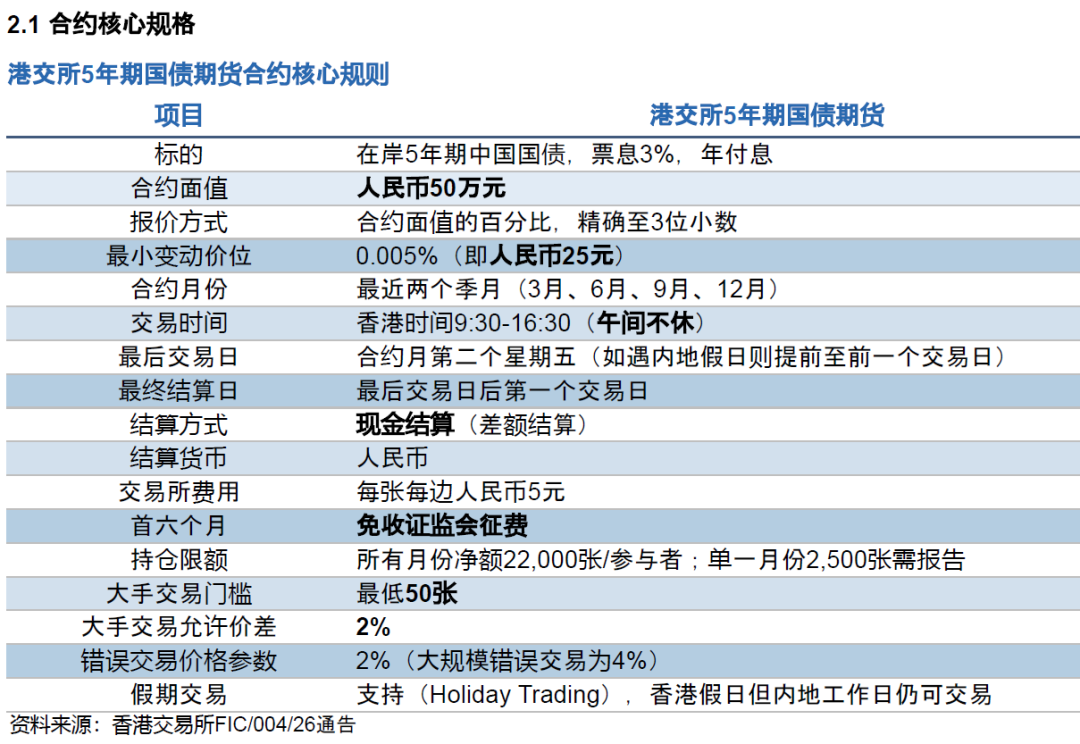 2.1 合约核心规格

港交所5年期国债期货合约核心规则

| 项目 | 港交所5年期国债期货 |
|---|---|
| 标的 | 在岸5年期中国国债，票息3%，年付息 |
| 合约面值 | 人民币50万元 |
| 报价方式 | 合约面值的百分比，精确至3位小数 |
| 最小变动价位 | 0.005%（即人民币25元） |
| 合约月份 | 最近两个季月（3月、6月、9月、12月） |
| 交易时间 | 香港时间9:30-16:30（午间不休） |
| 最后交易日 | 合约月第二个星期五（如遇内地假日则提前至前一个交易日） |
| 最终结算日 | 最后交易日后第一个交易日 |
| 结算方式 | 现金结算（差额结算） |
| 结算货币 | 人民币 |
| 交易所费用 | 每张每边人民币5元 |
| 首六个月 | 免收证监会征费 |
| 持仓限额 | 所有月份净额22,000张/参与者；单一月份2,500张需报告 |
| 大手交易门槛 | 最低50张 |
| 大手交易允许价差 | 2% |
| 错误交易价格参数 | 2%（大规模错误交易为4%） |
| 假期交易 | 支持（Holiday Trading），香港假日但内地工作日仍可交易 |

资料来源：香港交易所FIC/004/26通告